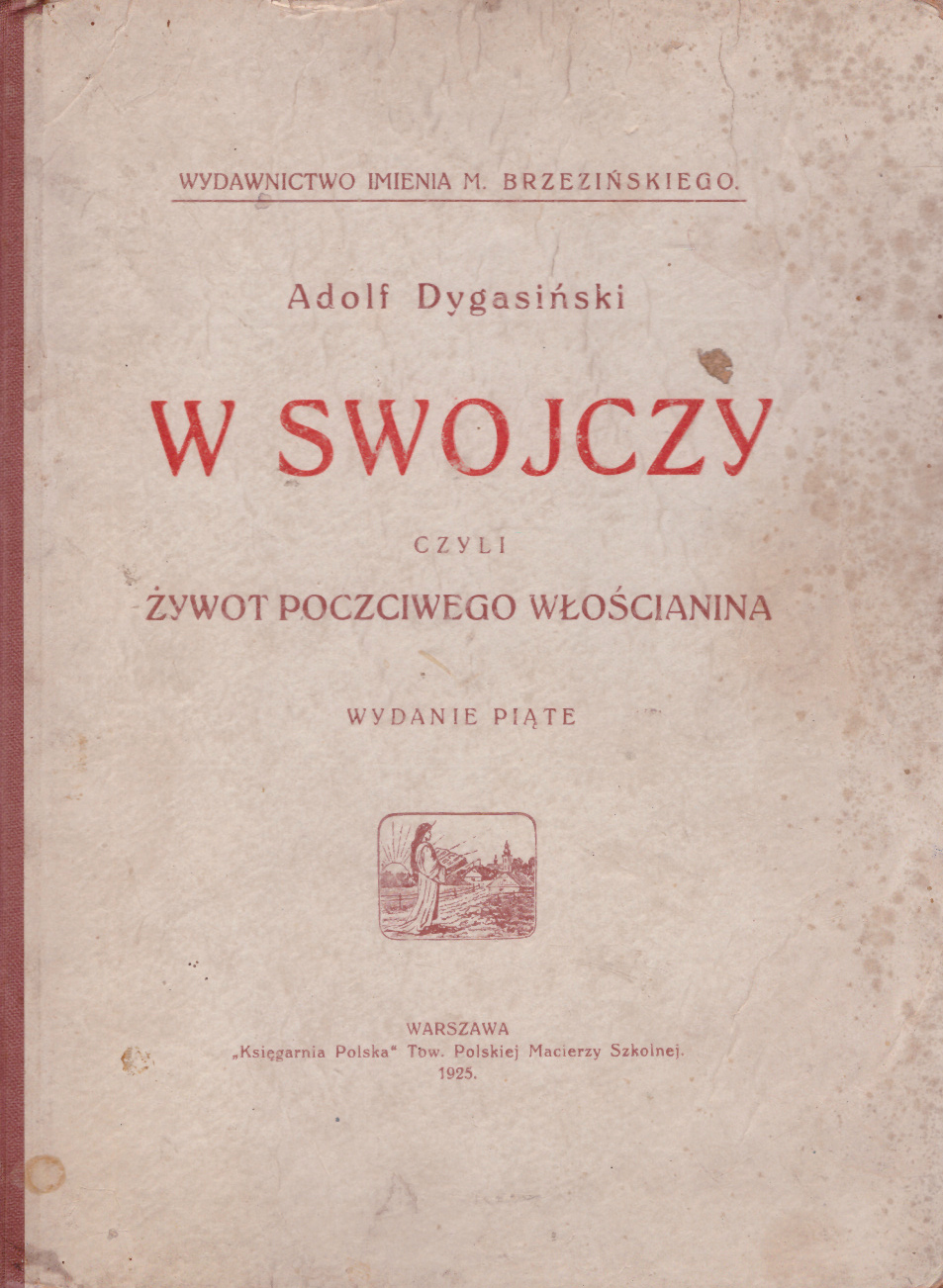 WYDAWNICTWO IMIENIA M. BRZEZIŃSKIEGO.

Adolf Dygasiński

W SWOJCZY

CZYLI

ŻYWOT POCZCIWEGO WŁOŚCIANINA

WYDANIE PIĄTE

WARSZAWA
„Księgarnia Polska" Tow. Polskiej Macierzy Szkolnej.
1925.